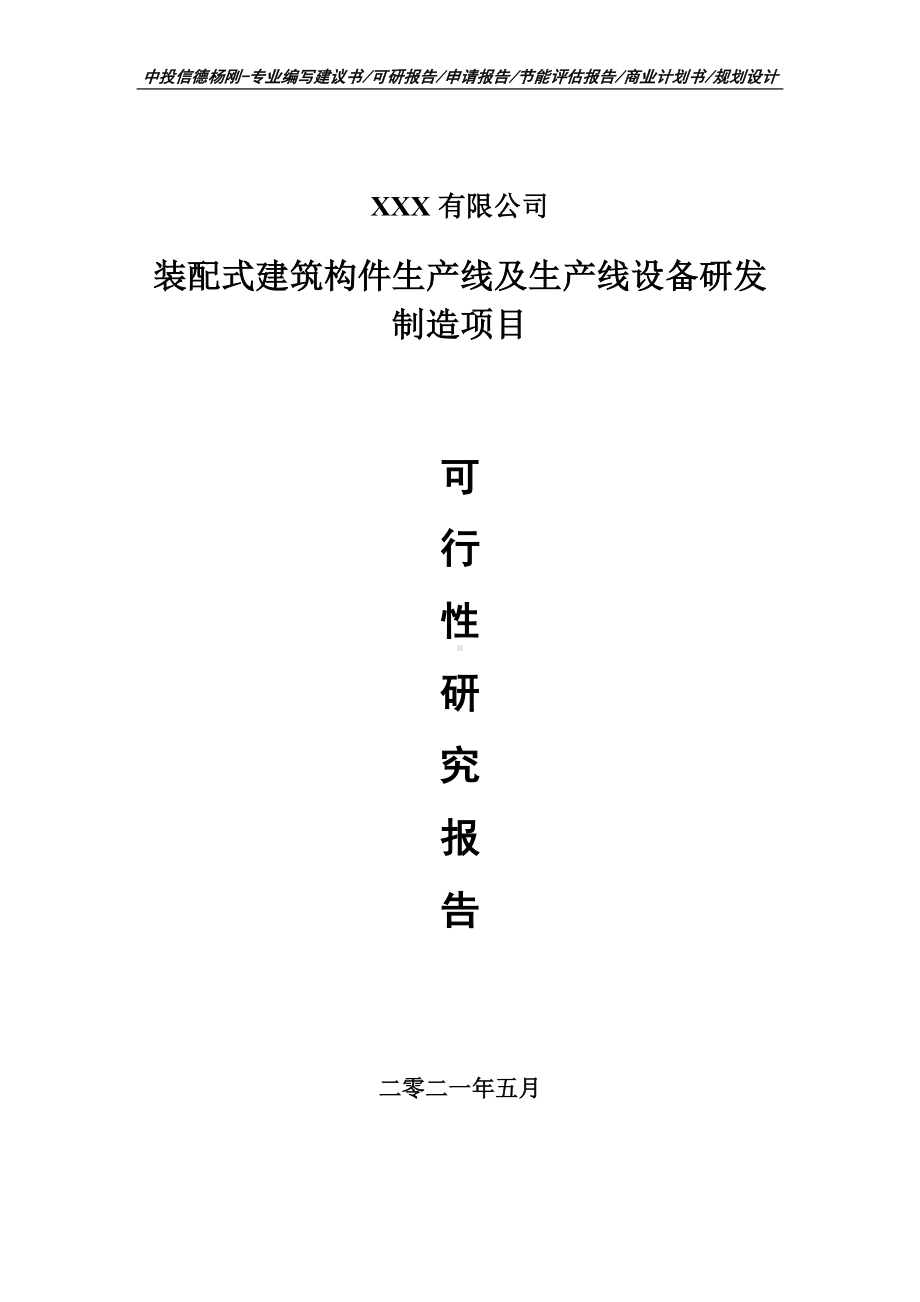 中投信德杨刚-专业编写建议书/可研报告/申请报告/节能评估报告/商业计划书/规划设计

XXX 有限公司

装配式建筑构件生产线及生产线设备研发制造项目

可
行
性
研
究
报
告

二零二一年五月